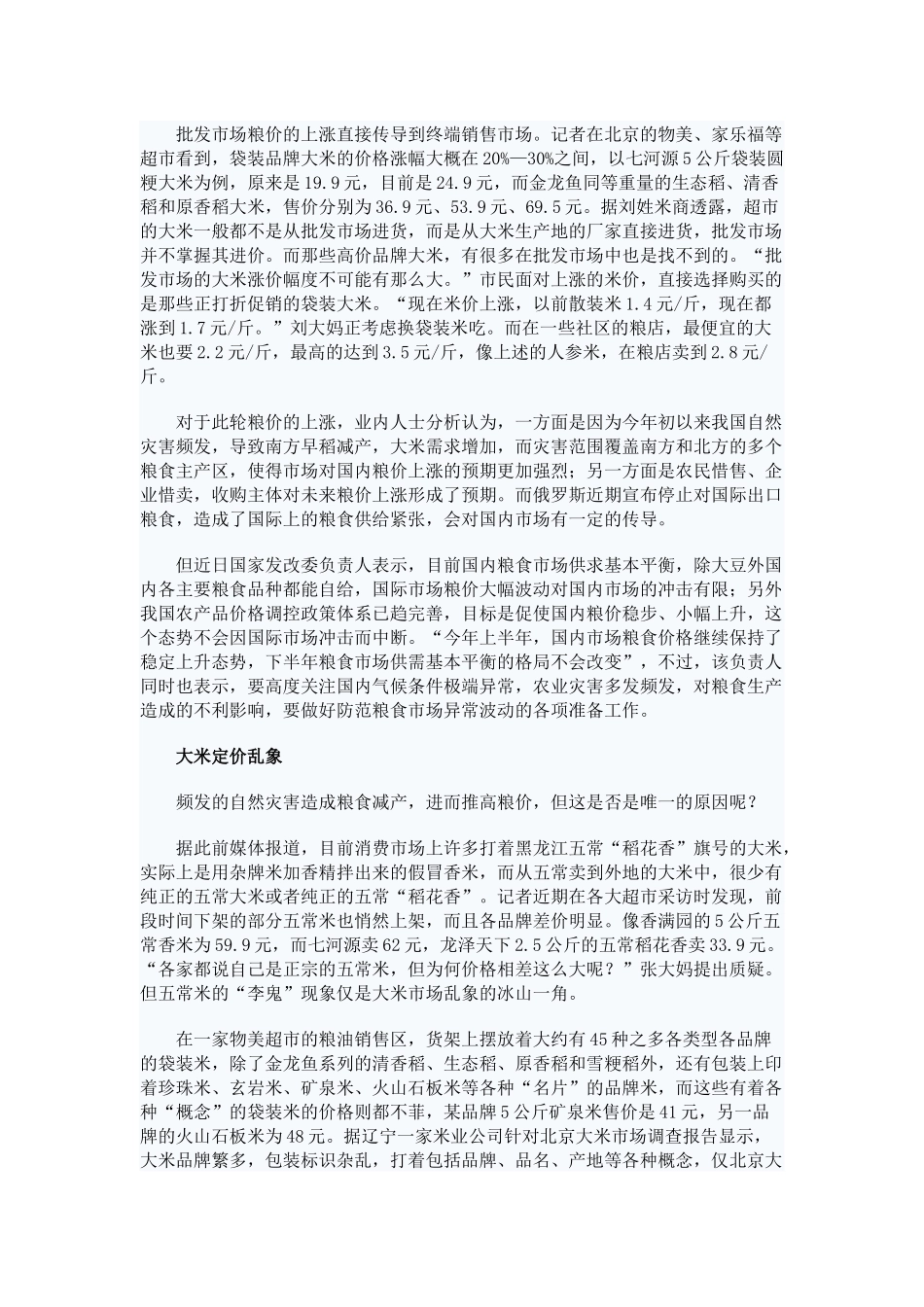 批发市场粮价的上涨直接传导到终端销售市场。记者在北京的物美、家乐福等超市看到，袋装品牌大米的价格涨幅大概在20%—30%之间，以七河源5公斤袋装圆粳大米为例，原来是19.9元，目前是24.9元，而金龙鱼同等重量的生态稻、清香稻和原香稻大米，售价分别为36.9元、53.9元、69.5元。据刘姓米商透露，超市的大米一般都不是从批发市场进货，而是从大米生产地的厂家直接进货，批发市场并不掌握其进价。而那些高价品牌大米，有很多在批发市场中也是找不到的。“批发市场的大米涨价幅度不可能有那么大。”市民面对上涨的米价，直接选择购买的是那些正打折促销的袋装大米。“现在米价上涨，以前散装米1.4元/斤，现在都涨到1.7元/斤。”刘大妈正考虑换袋装米吃。而在一些社区的粮店，最便宜的大米也要2.2元/斤，最高的达到3.5元/斤，像上述的人参米，在粮店卖到2.8元/斤。

对于此轮粮价的上涨，业内人士分析认为，一方面是因为今年初以来我国自然灾害频发，导致南方早稻减产，大米需求增加，而灾害范围覆盖南方和北方的多个粮食主产区，使得市场对国内粮价上涨的预期更加强烈；另一方面是农民惜售、企业惜卖，收购主体对未来粮价上涨形成了预期。而俄罗斯近期宣布停止对国际出口粮食，造成了国际上的粮食供给紧张，会对国内市场有一定的传导。

但近日国家发改委负责人表示，目前国内粮食市场供求基本平衡，除大豆外国内各主要粮食品种都能自给，国际市场粮价大幅波动对国内市场的冲击有限；另外我国农产品价格调控政策体系已趋完善，目标是促使国内粮价稳步、小幅上升，这个态势不会因国际市场冲击而中断。“今年上半年，国内市场粮食价格继续保持了稳定上升态势，下半年粮食市场供需基本平衡的格局不会改变”，不过，该负责人同时也表示，要高度关注国内气候条件极端异常，农业灾害多发频发，对粮食生产造成的不利影响，要做好防范粮食市场异常波动的各项准备工作。

大米定价乱象

频发的自然灾害造成粮食减产，进而推高粮价，但这是否是唯一的原因呢？

据此前媒体报道，目前消费市场上许多打着黑龙江五常“稻花香”旗号的大米，实际上是用杂牌米加香精拌出来的假冒香米，而从五常卖到外地的大米中，很少有纯正的五常大米或者纯正的五常“稻花香”。记者近期在各大超市采访时发现，前段时间下架的部分五常米也悄然上架，而且各品牌差价明显。像香满园的5公斤五常香米为59.9元，而七河源卖62元，龙泽天下2.5公斤的五常稻花香卖33.9元。“各家都说自己是正宗的五常米，但为何价格相差这么大呢？”张大妈提出质疑。但五常米的“李鬼”现象仅是大米市场乱象的冰山一角。

在一家物美超市的粮油销售区，货架上摆放着大约有45种之多各类型各品牌的袋装米，除了金龙鱼系列的清香稻、生态稻、原香稻和雪粳稻外，还有包装上印着珍珠米、玄岩米、矿泉米、火山石板米等各种“名片”的品牌米，而这些有着各种“概念”的袋装米的价格则都不菲，某品牌5公斤矿泉米售价是41元，另一品牌的火山石板米为48元。据辽宁一家米业公司针对北京大米市场调查报告显示，大米品牌繁多，包装标识杂乱，打着包括品牌、品名、产地等各种概念，仅北京大